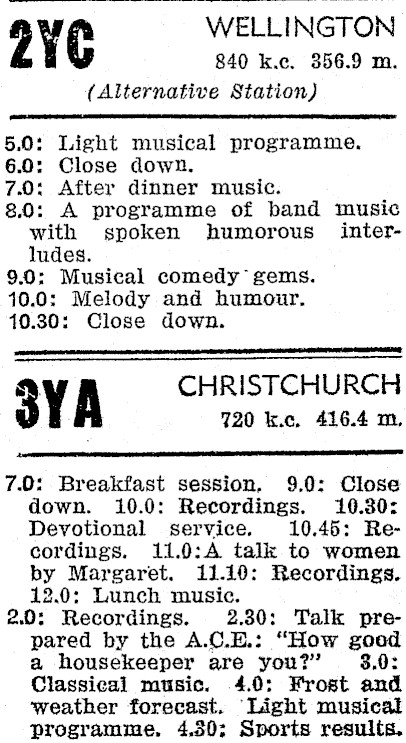 2YC WELLINGTON
840 k.c. 356.9 m.
(Alternative Station)

5.0: Light musical programme.
6.0: Close down.
7.0: After dinner music.
8.0: A programme of band music with spoken humorous interludes.
9.0: Musical comedy gems.
10.0: Melody and humour.
10.30: Close down.

3YA CHRISTCHURCH
720 k.c. 416.4 m.

7.0: Breakfast session. 9.0: Close down. 10.0: Recordings. 10.30: Devotional service. 10.45: Recordings. 11.0: A talk to women by Margaret. 11.10: Recordings. 12.0: Lunch music.
2.0: Recordings. 2.30: Talk prepared by the A.C.E.: "How good a housekeeper are you?" 3.0: Classical music. 4.0: Frost and weather forecast. Light musical programme. 4.30: Sports results.